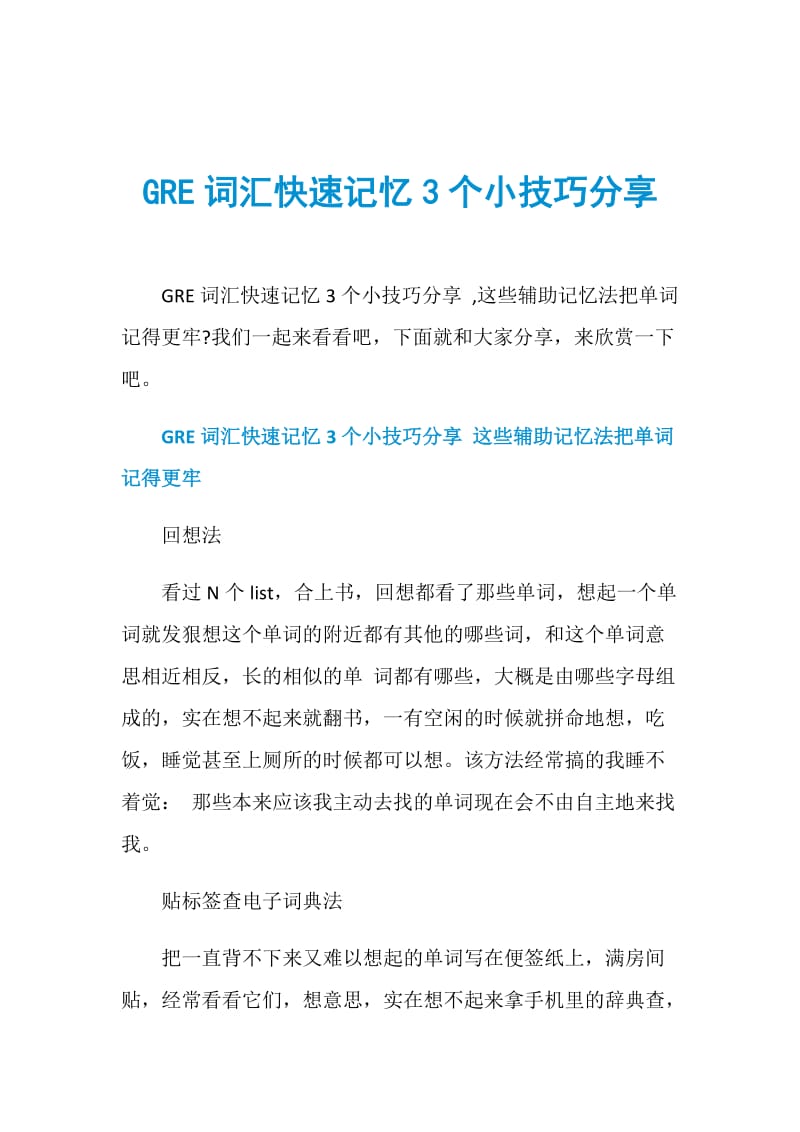 GRE 词汇快速记忆 3 个小技巧分享

GRE 词汇快速记忆 3 个小技巧分享 ,这些辅助记忆法把单词记得更牢?我们一起来看看吧，下面就和大家分享，来欣赏一下吧。

GRE 词汇快速记忆 3 个小技巧分享 这些辅助记忆法把单词记得更牢

回想法

看过 N 个 list，合上书，回想都看了那些单词，想起一个单词就发狠想这个单词的附近都有其他的哪些词，和这个单词意思相近相反，长的相似的单 词都有哪些，大概是由哪些字母组成的，实在想不起来就翻书，一有空闲的时候就拼命地想，吃饭，睡觉甚至上厕所的时候都可以想。该方法经常搞的我睡不着觉： 那些本来应该我主动去找的单词现在会不由自主地来找我。

贴标签查电子词典法

把一直背不下来又难以想起的单词写在便签纸上，满房间贴，经常看看它们，想意思，实在想不起来拿手机里的辞典查，